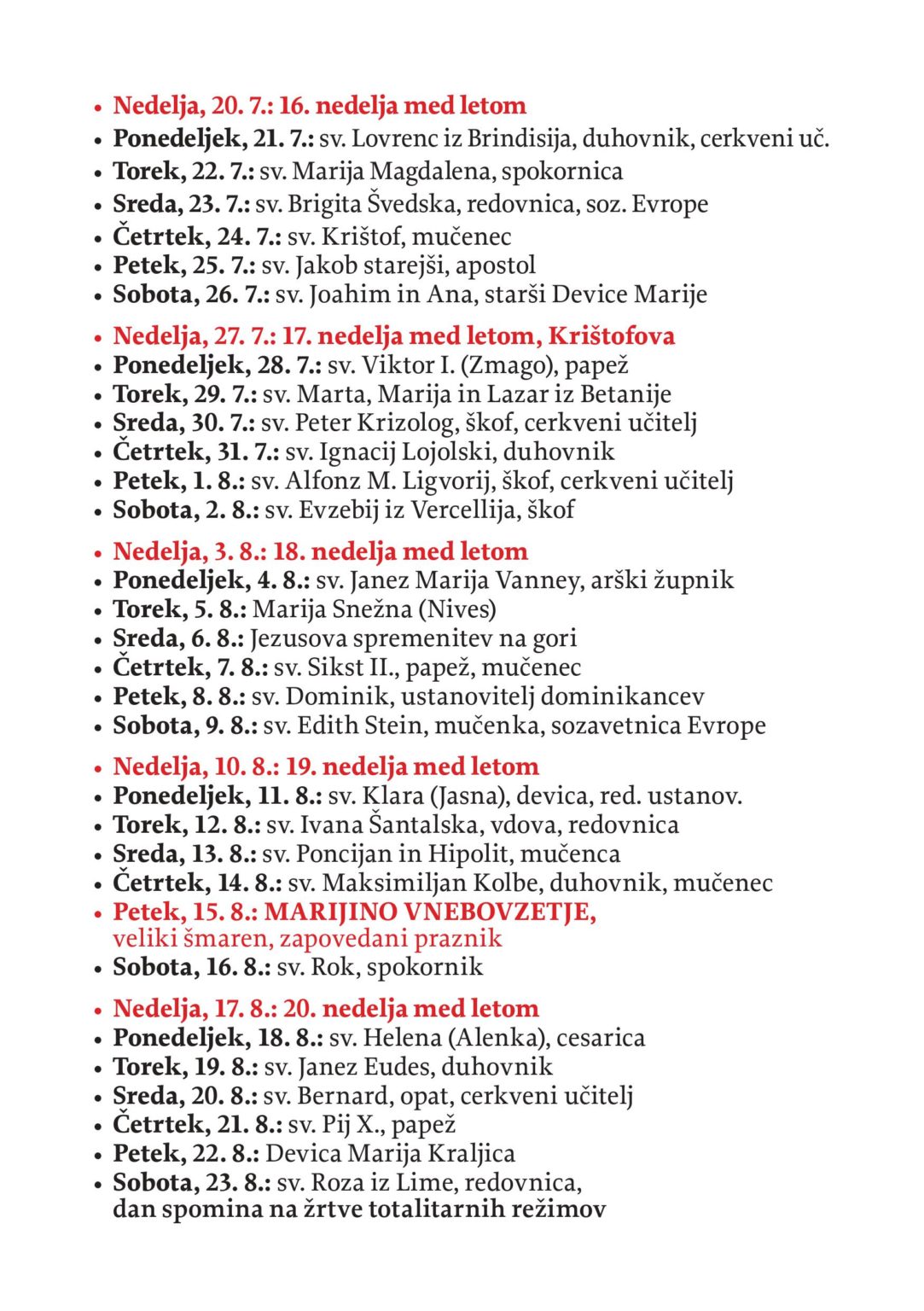 • Nedelja, 20. 7.: 16. nedelja med letom
• Ponedeljek, 21. 7.: sv. Lovrenc iz Brindisija, duhovnik, cerkveni uč.
• Torek, 22. 7.: sv. Marija Magdalena, spokornica
• Sreda, 23. 7.: sv. Brigita Švedska, redovnica, soz. Evrope
• Četrtek, 24. 7.: sv. Krištof, mučenec
• Petek, 25. 7.: sv. Jakob starejši, apostol
• Sobota, 26. 7.: sv. Joahim in Ana, starši Device Marije

• Nedelja, 27. 7.: 17. nedelja med letom, Krištofova
• Ponedeljek, 28. 7.: sv. Viktor I. (Zmago), papež
• Torek, 29. 7.: sv. Marta, Marija in Lazar iz Betanije
• Sreda, 30. 7.: sv. Peter Krizolog, škof, cerkveni učitelj
• Četrtek, 31. 7.: sv. Ignacij Lojolski, duhovnik
• Petek, 1. 8.: sv. Alfonz M. Ligvorij, škof, cerkveni učitelj
• Sobota, 2. 8.: sv. Evzebij iz Vercellija, škof

• Nedelja, 3. 8.: 18. nedelja med letom
• Ponedeljek, 4. 8.: sv. Janez Marija Vanney, arški župnik
• Torek, 5. 8.: Marija Snežna (Nives)
• Sreda, 6. 8.: Jezusova spremenitev na gori
• Četrtek, 7. 8.: sv. Sikst II., papež, mučenec
• Petek, 8. 8.: sv. Dominik, ustanovitelj dominikancev
• Sobota, 9. 8.: sv. Edith Stein, mučenka, sozavetnica Evrope

• Nedelja, 10. 8.: 19. nedelja med letom
• Ponedeljek, 11. 8.: sv. Klara (Jasna), devica, red. ustanov.
• Torek, 12. 8.: sv. Ivana Šantalska, vdova, redovnica
• Sreda, 13. 8.: sv. Poncijan in Hipolit, mučenca
• Četrtek, 14. 8.: sv. Maksimiljan Kolbe, duhovnik, mučenec
• Petek, 15. 8.: MARIJINO VNEBOVZETJE, veliki šmaren, zapovedani praznik
• Sobota, 16. 8.: sv. Rok, spokornik

• Nedelja, 17. 8.: 20. nedelja med letom
• Ponedeljek, 18. 8.: sv. Helena (Alenka), cesarica
• Torek, 19. 8.: sv. Janez Eudes, duhovnik
• Sreda, 20. 8.: sv. Bernard, opat, cerkveni učitelj
• Četrtek, 21. 8.: sv. Pij X., papež
• Petek, 22. 8.: Devica Marija Kraljica
• Sobota, 23. 8.: sv. Roza iz Lime, redovnica, dan spomina na žrtve totalitarnih režimov